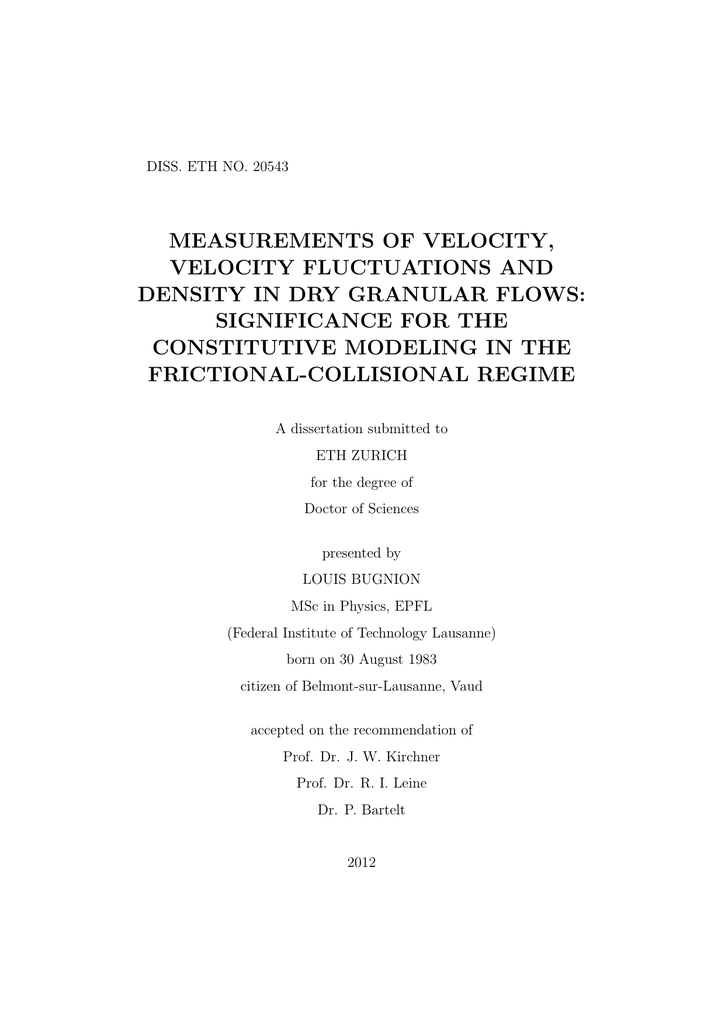 DISS. ETH NO. 20543

MEASUREMENTS OF VELOCITY, VELOCITY FLUCTUATIONS AND DENSITY IN DRY GRANULAR FLOWS: SIGNIFICANCE FOR THE CONSTITUTIVE MODELING IN THE FRICTIONAL-COLLISIONAL REGIME

A dissertation submitted to
ETH ZURICH
for the degree of
Doctor of Sciences

presented by
LOUIS BUGNION
MSc in Physics, EPFL
(Federal Institute of Technology Lausanne)
born on 30 August 1983
citizen of Belmont-sur-Lausanne, Vaud

accepted on the recommendation of
Prof. Dr. J. W. Kirchner
Prof. Dr. R. I. Leine
Dr. P. Bartelt

2012